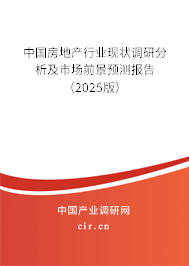 中国房地产行业现状调研分析及市场前景预测报告（2025版）

中国产业调研网
cir.cn